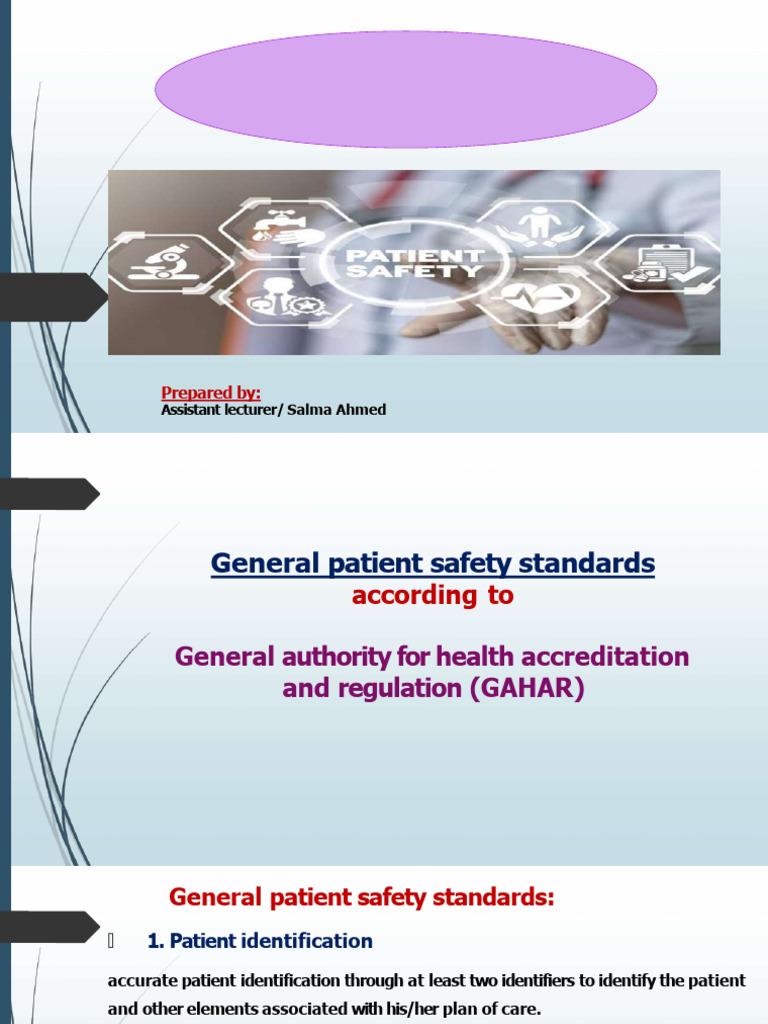 PATIENT SAFETY

Prepared by:
Assistant lecturer/ Salma Ahmed

General patient safety standards
according to

General authority for health accreditation and regulation (GAHAR)

General patient safety standards:

1. Patient identification

accurate patient identification through at least two identifiers to identify the patient and other elements associated with his/her plan of care.